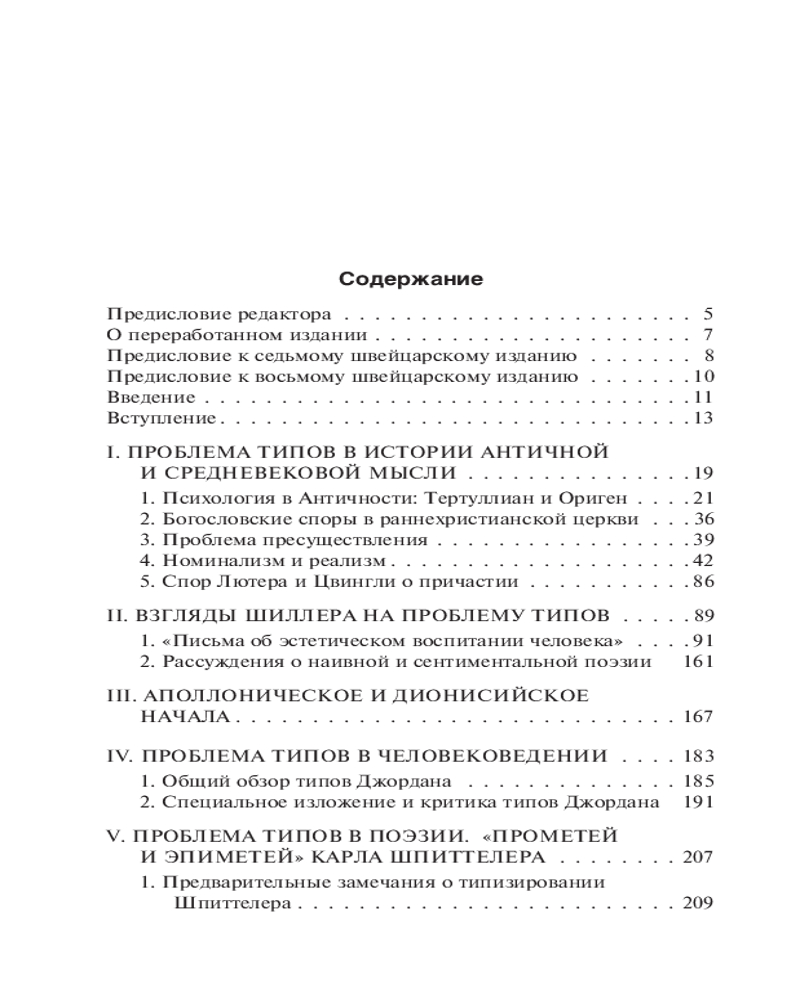 Содержание

Предисловие редактора 5
О переработанном издании 7
Предисловие к седьмому швейцарскому изданию 8
Предисловие к восьмому швейцарскому изданию 10
Введение 11
Вступление 13

I. ПРОБЛЕМА ТИПОВ В ИСТОРИИ АНТИЧНОЙ И СРЕДНЕВЕКОВОЙ МЫСЛИ 19
1. Психология в Античности: Тертуллиан и Ориген 21
2. Богословские споры в раннехристианской церкви 36
3. Проблема пресуществления 39
4. Номинализм и реализм 42
5. Спор Лютера и Цвингли о причастии 86

II. ВЗГЛЯДЫ ШИЛЛЕРА НА ПРОБЛЕМУ ТИПОВ 89
1. «Письма об эстетическом воспитании человека» 91
2. Рассуждения о наивной и сентиментальной поэзии 161

III. АПОЛЛОНИЧЕСКОЕ И ДИОНИСИЙСКОЕ НАЧАЛА 167

IV. ПРОБЛЕМА ТИПОВ В ЧЕЛОВЕКОВЕДЕНИИ 183
1. Общий обзор типов Джордана 185
2. Специальное изложение и критика типов Джордана 191

V. ПРОБЛЕМА ТИПОВ В ПОЭЗИИ. «ПРОМЕТЕЙ И ЭПИМЕТЕЙ» КАРЛА ШПИТТЕЛЕРА 207
1. Предварительные замечания о типизировании Шпиттелера 209